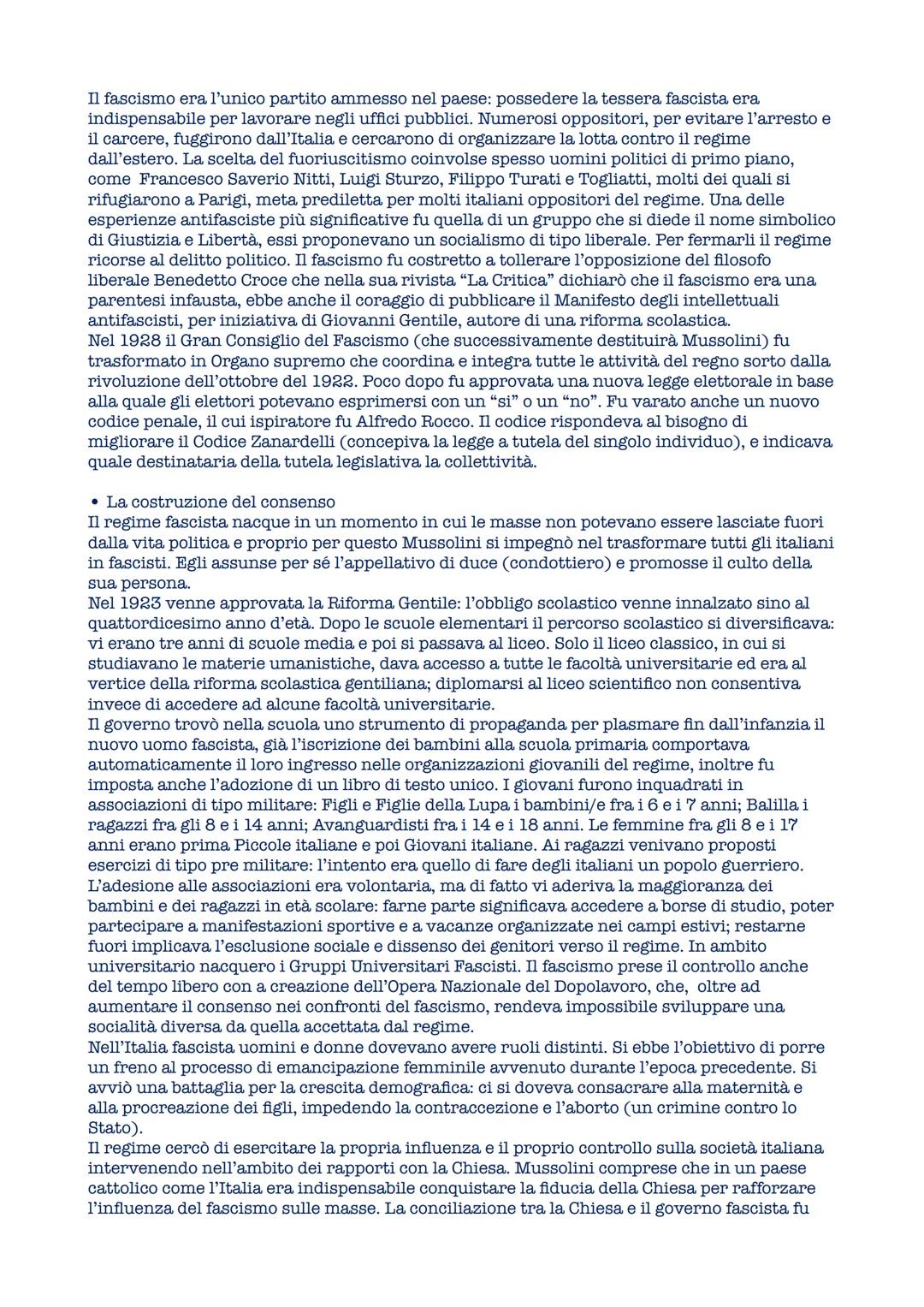 Il fascismo era l'unico partito ammesso nel paese: possedere la tessera fascista era indispensabile per lavorare negli uffici pubblici. Numerosi oppositori, per evitare l'arresto e il carcere, fuggirono dall'Italia e cercarono di organizzare la lotta contro il regime dall'estero. La scelta del fuoriuscitismo coinvolse spesso uomini politici di primo piano, come Francesco Saverio Nitti, Luigi Sturzo, Filippo Turati e Togliatti, molti dei quali si rifugiarono a Parigi, meta prediletta per molti italiani oppositori del regime. Una delle esperienze antifasciste più significative fu quella di un gruppo che si diede il nome simbolico di Giustizia e Libertà, essi proponevano un socialismo di tipo liberale. Per fermarli il regime ricorse al delitto politico. Il fascismo fu costretto a tollerare l'opposizione del filosofo liberale Benedetto Croce che nella sua rivista "La Critica" dichiarò che il fascismo era una parentesi infausta, ebbe anche il coraggio di pubblicare il Manifesto degli intellettuali antifascisti, per iniziativa di Giovanni Gentile, autore di una riforma scolastica.
Nel 1928 il Gran Consiglio del Fascismo (che successivamente destituirà Mussolini) fu trasformato in Organo supremo che coordina e integra tutte le attività del regno sorto dalla rivoluzione dell'ottobre del 1922. Poco dopo fu approvata una nuova legge elettorale in base alla quale gli elettori potevano esprimersi con un "si" o un "no". Fu varato anche un nuovo codice penale, il cui ispiratore fu Alfredo Rocco. Il codice rispondeva al bisogno di migliorare il Codice Zanardelli (concepiva la legge a tutela del singolo individuo), e indicava quale destinataria della tutela legislativa la collettività.

• La costruzione del consenso
Il regime fascista nacque in un momento in cui le masse non potevano essere lasciate fuori dalla vita politica e proprio per questo Mussolini si impegnò nel trasformare tutti gli italiani in fascisti. Egli assunse per sé l'appellativo di duce (condottiero) e promosse il culto della sua persona.
Nel 1923 venne approvata la Riforma Gentile: l'obbligo scolastico venne innalzato sino al quattordicesimo anno d'età. Dopo le scuole elementari il percorso scolastico si diversificava: vi erano tre anni di scuole media e poi si passava al liceo. Solo il liceo classico, in cui si studiavano le materie umanistiche, dava accesso a tutte le facoltà universitarie ed era al vertice della riforma scolastica gentiliana; diplomarsi al liceo scientifico non consentiva invece di accedere ad alcune facoltà universitarie.
Il governo trovò nella scuola uno strumento di propaganda per plasmare fin dall'infanzia il nuovo uomo fascista, già l'iscrizione dei bambini alla scuola primaria comportava automaticamente il loro ingresso nelle organizzazioni giovanili del regime, inoltre fu imposta anche l'adozione di un libro di testo unico. I giovani furono inquadrati in associazioni di tipo militare: Figli e Figlie della Lupa i bambini/e fra i 6 e i 7 anni; Balilla i ragazzi fra gli 8 e i 14 anni; Avanguardisti fra i 14 e i 18 anni. Le femmine fra gli 8 e i 17 anni erano prima Piccole italiane e poi Giovani italiane. Ai ragazzi venivano proposti esercizi di tipo pre militare: l'intento era quello di fare degli italiani un popolo guerriero. L'adesione alle associazioni era volontaria, ma di fatto vi aderiva la maggioranza dei bambini e dei ragazzi in età scolare: farne parte significava accedere a borse di studio, poter partecipare a manifestazioni sportive e a vacanze organizzate nei campi estivi; restarne fuori implicava l'esclusione sociale e dissenso dei genitori verso il regime. In ambito universitario nacquero i Gruppi Universitari Fascisti. Il fascismo prese il controllo anche del tempo libero con a creazione dell'Opera Nazionale del Dopolavoro, che, oltre ad aumentare il consenso nei confronti del fascismo, rendeva impossibile sviluppare una socialità diversa da quella accettata dal regime.
Nell'Italia fascista uomini e donne dovevano avere ruoli distinti. Si ebbe l'obiettivo di porre un freno al processo di emancipazione femminile avvenuto durante l'epoca precedente. Si avviò una battaglia per la crescita demografica: ci si doveva consacrare alla maternità e alla procreazione dei figli, impedendo la contraccezione e l'aborto (un crimine contro lo Stato).
Il regime cercò di esercitare la propria influenza e il proprio controllo sulla società italiana intervenendo nell'ambito dei rapporti con la Chiesa. Mussolini comprese che in un paese cattolico come l'Italia era indispensabile conquistare la fiducia della Chiesa per rafforzare l'influenza del fascismo sulle masse. La conciliazione tra la Chiesa e il governo fascista fu